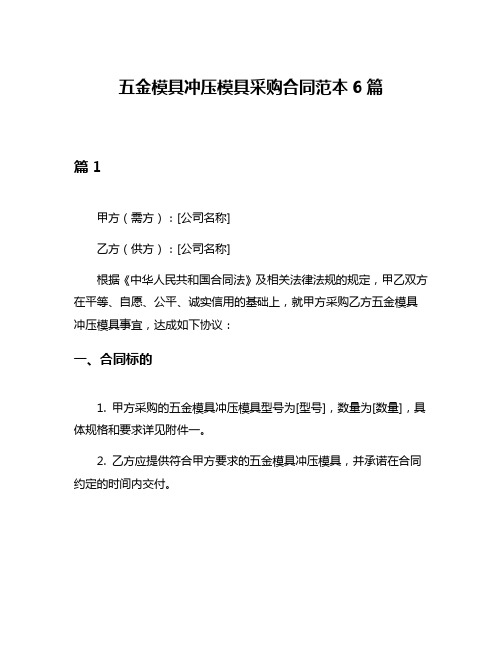 五金模具冲压模具采购合同范本 6 篇

篇 1

甲方（需方）：[公司名称]

乙方（供方）：[公司名称]

根据《中华人民共和国合同法》及相关法律法规的规定，甲乙双方在平等、自愿、公平、诚实信用的基础上，就甲方采购乙方五金模具冲压模具事宜，达成如下协议：

一、合同标的

1. 甲方采购的五金模具冲压模具型号为[型号]，数量为[数量]，具体规格和要求详见附件一。

2. 乙方应提供符合甲方要求的五金模具冲压模具，并承诺在合同约定的时间内交付。